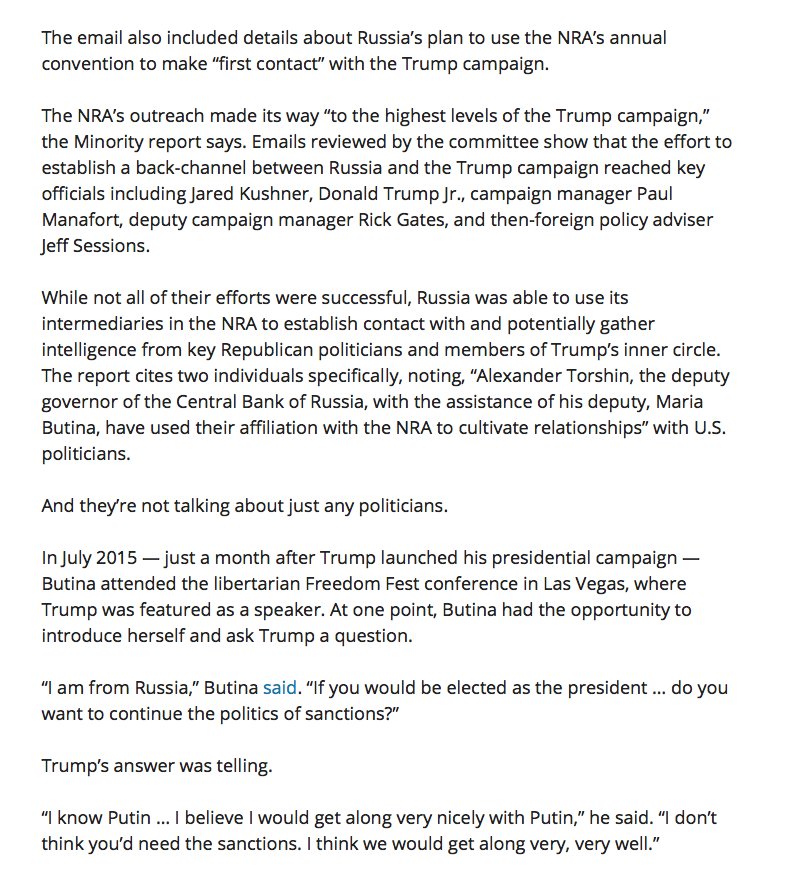 The email also included details about Russia's plan to use the NRA's annual convention to make "first contact" with the Trump campaign.

The NRA's outreach made its way "to the highest levels of the Trump campaign," the Minority report says. Emails reviewed by the committee show that the effort to establish a back-channel between Russia and the Trump campaign reached key officials including Jared Kushner, Donald Trump Jr., campaign manager Paul Manafort, deputy campaign manager Rick Gates, and then-foreign policy adviser Jeff Sessions.

While not all of their efforts were successful, Russia was able to use its intermediaries in the NRA to establish contact with and potentially gather intelligence from key Republican politicians and members of Trump's inner circle. The report cites two individuals specifically, noting, "Alexander Torshin, the deputy governor of the Central Bank of Russia, with the assistance of his deputy, Maria Butina, have used their affiliation with the NRA to cultivate relationships" with U.S. politicians.

And they're not talking about just any politicians.

In July 2015 — just a month after Trump launched his presidential campaign — Butina attended the libertarian Freedom Fest conference in Las Vegas, where Trump was featured as a speaker. At one point, Butina had the opportunity to introduce herself and ask Trump a question.

"I am from Russia," Butina said. "If you would be elected as the president ... do you want to continue the politics of sanctions?"

Trump's answer was telling.

"I know Putin ... I believe I would get along very nicely with Putin," he said. "I don't think you'd need the sanctions. I think we would get along very, very well."